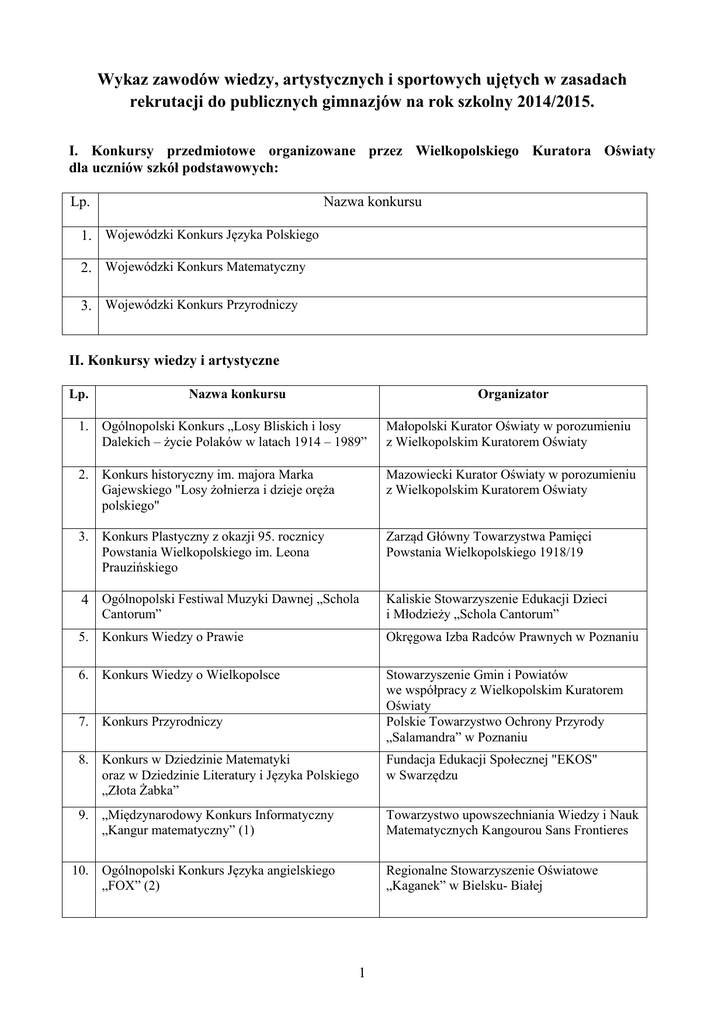 Wykaz zawodów wiedzy, artystycznych i sportowych ujętych w zasadach rekrutacji do publicznych gimnazjów na rok szkolny 2014/2015.

I. Konkursy przedmiotowe organizowane przez Wielkopolskiego Kuratora Oświaty dla uczniów szkół podstawowych:

| Lp. | Nazwa konkursu |
|---|---|
| 1. | Wojewódzki Konkurs Języka Polskiego |
| 2. | Wojewódzki Konkurs Matematyczny |
| 3. | Wojewódzki Konkurs Przyrodniczy |

II. Konkursy wiedzy i artystyczne

| Lp. | Nazwa konkursu | Organizator |
|---|---|---|
| 1. | Ogólnopolski Konkurs „Losy Bliskich i losy Dalekich – życie Polaków w latach 1914 – 1989” | Małopolski Kurator Oświaty w porozumieniu z Wielkopolskim Kuratorem Oświaty |
| 2. | Konkurs historyczny im. majora Marka Gajewskiego "Losy żołnierza i dzieje oręża polskiego" | Mazowiecki Kurator Oświaty w porozumieniu z Wielkopolskim Kuratorem Oświaty |
| 3. | Konkurs Plastyczny z okazji 95. rocznicy Powstania Wielkopolskiego im. Leona Prauzińskiego | Zarząd Główny Towarzystwa Pamięci Powstania Wielkopolskiego 1918/19 |
| 4 | Ogólnopolski Festiwal Muzyki Dawnej „Schola Cantorum” | Kaliskie Stowarzyszenie Edukacji Dzieci i Młodzieży „Schola Cantorum” |
| 5. | Konkurs Wiedzy o Prawie | Okręgowa Izba Radców Prawnych w Poznaniu |
| 6. | Konkurs Wiedzy o Wielkopolsce | Stowarzyszenie Gmin i Powiatów we współpracy z Wielkopolskim Kuratorem Oświaty |
| 7. | Konkurs Przyrodniczy | Polskie Towarzystwo Ochrony Przyrody „Salamandra” w Poznaniu |
| 8. | Konkurs w Dziedzinie Matematyki oraz w Dziedzinie Literatury i Języka Polskiego „Złota Żabka” | Fundacja Edukacji Społecznej "EKOS" w Swarzędzu |
| 9. | „Międzynarodowy Konkurs Informatyczny „Kangur matematyczny” (1) | Towarzystwo upowszechniania Wiedzy i Nauk Matematycznych Kangourou Sans Frontieres |
| 10. | Ogólnopolski Konkurs Języka angielskiego „FOX” (2) | Regionalne Stowarzyszenie Oświatowe „Kaganek” w Bielsku- Białej |

1